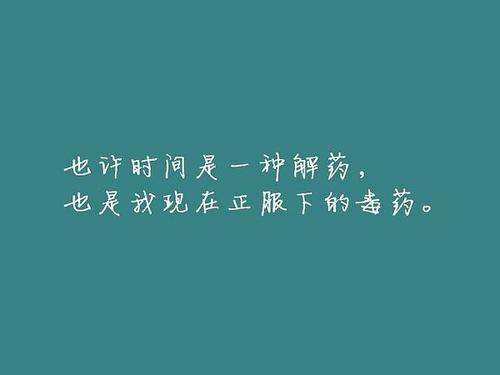 也许时间是一种解药，
也是我现在正服下的毒药。